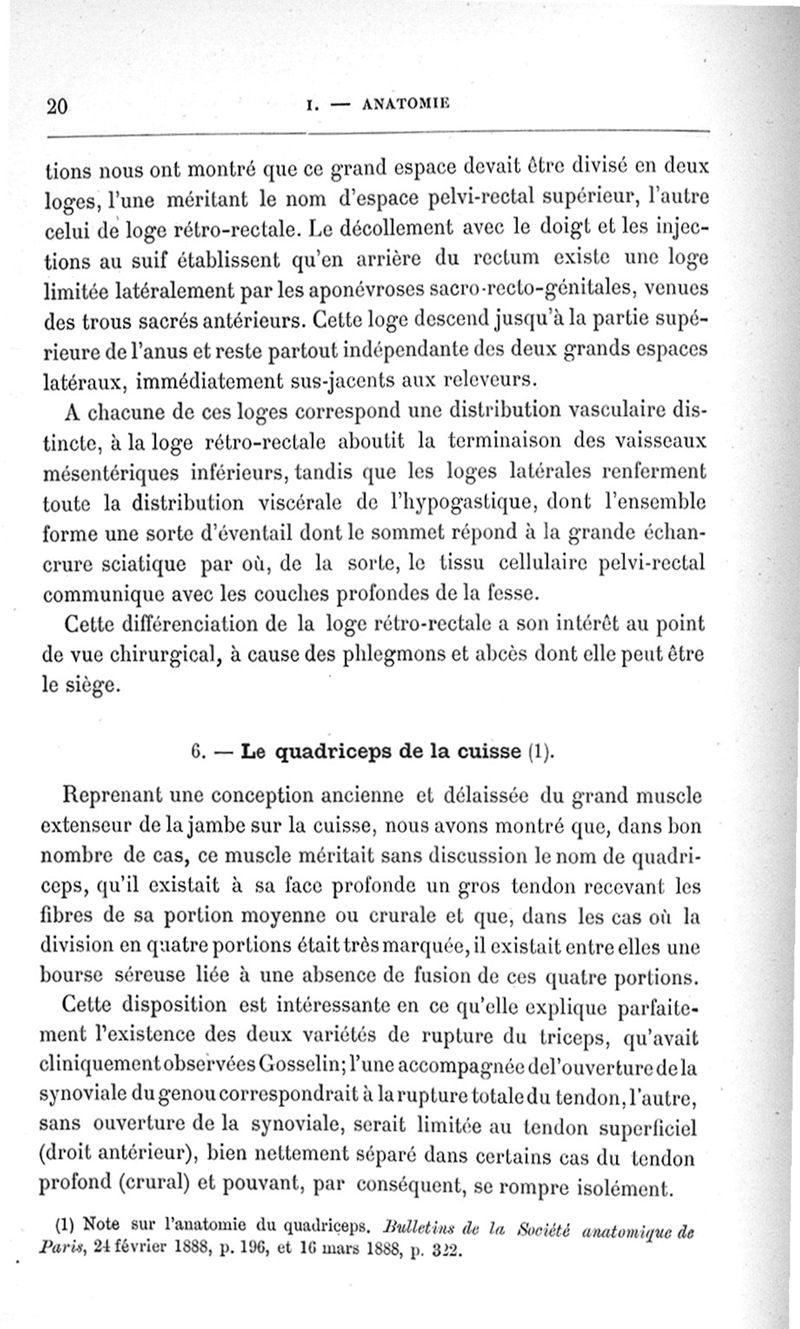 20 I. — ANATOMIE

tions nous ont montré que ce grand espace devait être divisé en deux loges, l'une méritant le nom d'espace pelvi-rectal supérieur, l'autre celui de loge rétro-rectale. Le décollement avec le doigt et les injections au suif établissent qu'en arrière du rectum existe une loge limitée latéralement par les aponévroses sacro-recto-génitales, venues des trous sacrés antérieurs. Cette loge descend jusqu'à la partie supérieure de l'anus et reste partout indépendante des deux grands espaces latéraux, immédiatement sus-jacents aux releveurs.

A chacune de ces loges correspond une distribution vasculaire distincte, à la loge rétro-rectale aboutit la terminaison des vaisseaux mésentériques inférieurs, tandis que les loges latérales renferment toute la distribution viscérale de l'hypogastique, dont l'ensemble forme une sorte d'éventail dont le sommet répond à la grande échancrure sciatique par où, de la sorte, le tissu cellulaire pelvi-rectal communique avec les couches profondes de la fesse.

Cette différenciation de la loge rétro-rectale a son intérêt au point de vue chirurgical, à cause des phlegmons et abcès dont elle peut être le siège.

6. — Le quadriceps de la cuisse (1).

Reprenant une conception ancienne et délaissée du grand muscle extenseur de la jambe sur la cuisse, nous avons montré que, dans bon nombre de cas, ce muscle méritait sans discussion le nom de quadriceps, qu'il existait à sa face profonde un gros tendon recevant les fibres de sa portion moyenne ou crurale et que, dans les cas où la division en quatre portions était très marquée, il existait entre elles une bourse séreuse liée à une absence de fusion de ces quatre portions.

Cette disposition est intéressante en ce qu'elle explique parfaitement l'existence des deux variétés de rupture du triceps, qu'avait cliniquement observées Gosselin; l'une accompagnée de l'ouverture de la synoviale du genou correspondrait à la rupture totale du tendon, l'autre, sans ouverture de la synoviale, serait limitée au tendon superficiel (droit antérieur), bien nettement séparé dans certains cas du tendon profond (crural) et pouvant, par conséquent, se rompre isolément.

(1) Note sur l'anatomie du quadriceps. Bulletins de la Société anatomique de Paris, 24 février 1888, p. 196, et 16 mars 1888, p. 322.